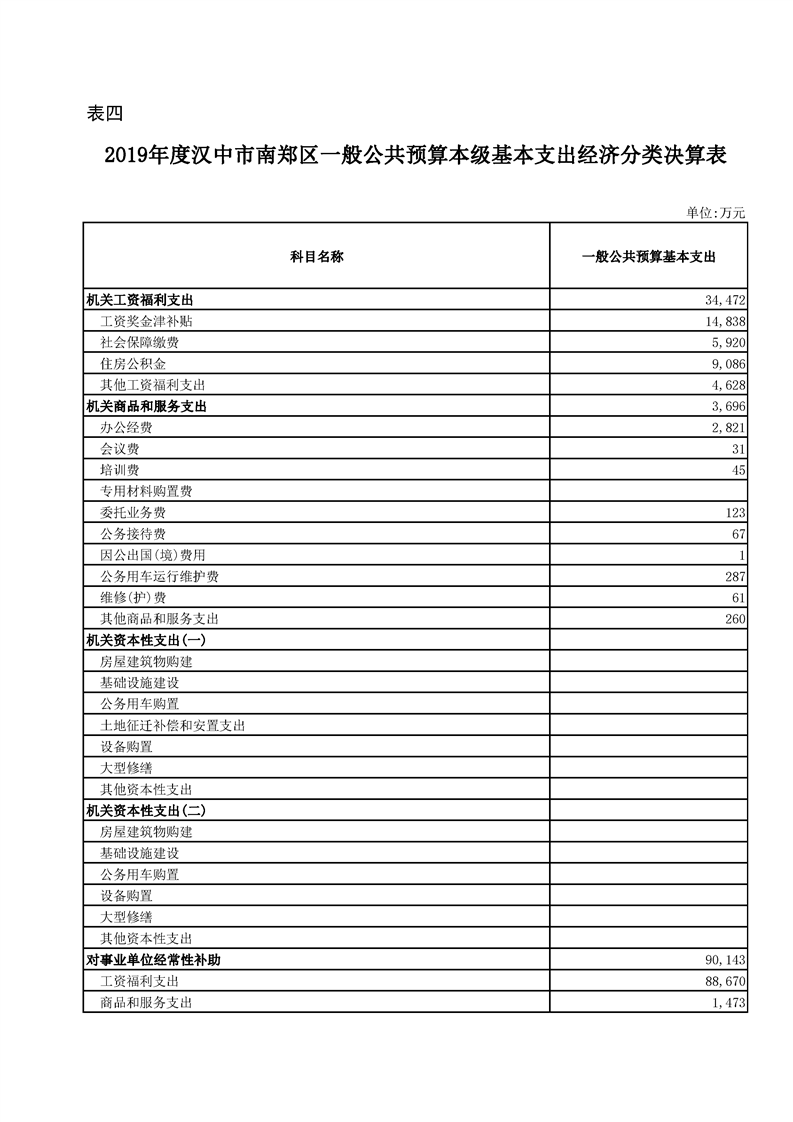 表四

2019年度汉中市南郑区一般公共预算本级基本支出经济分类决算表

单位:万元

| 科目名称 | 一般公共预算基本支出 |
|---|---|
| 机关工资福利支出 | 34,472 |
| 工资奖金津补贴 | 14,838 |
| 社会保障缴费 | 5,920 |
| 住房公积金 | 9,086 |
| 其他工资福利支出 | 4,628 |
| 机关商品和服务支出 | 3,696 |
| 办公经费 | 2,821 |
| 会议费 | 31 |
| 培训费 | 45 |
| 专用材料购置费 | |
| 委托业务费 | 123 |
| 公务接待费 | 67 |
| 因公出国(境)费用 | 1 |
| 公务用车运行维护费 | 287 |
| 维修(护)费 | 61 |
| 其他商品和服务支出 | 260 |
| 机关资本性支出(一) | |
| 房屋建筑物购建 | |
| 基础设施建设 | |
| 公务用车购置 | |
| 土地征迁补偿和安置支出 | |
| 设备购置 | |
| 大型修缮 | |
| 其他资本性支出 | |
| 机关资本性支出(二) | |
| 房屋建筑物购建 | |
| 基础设施建设 | |
| 公务用车购置 | |
| 设备购置 | |
| 大型修缮 | |
| 其他资本性支出 | |
| 对事业单位经常性补助 | 90,143 |
| 工资福利支出 | 88,670 |
| 商品和服务支出 | 1,473 |